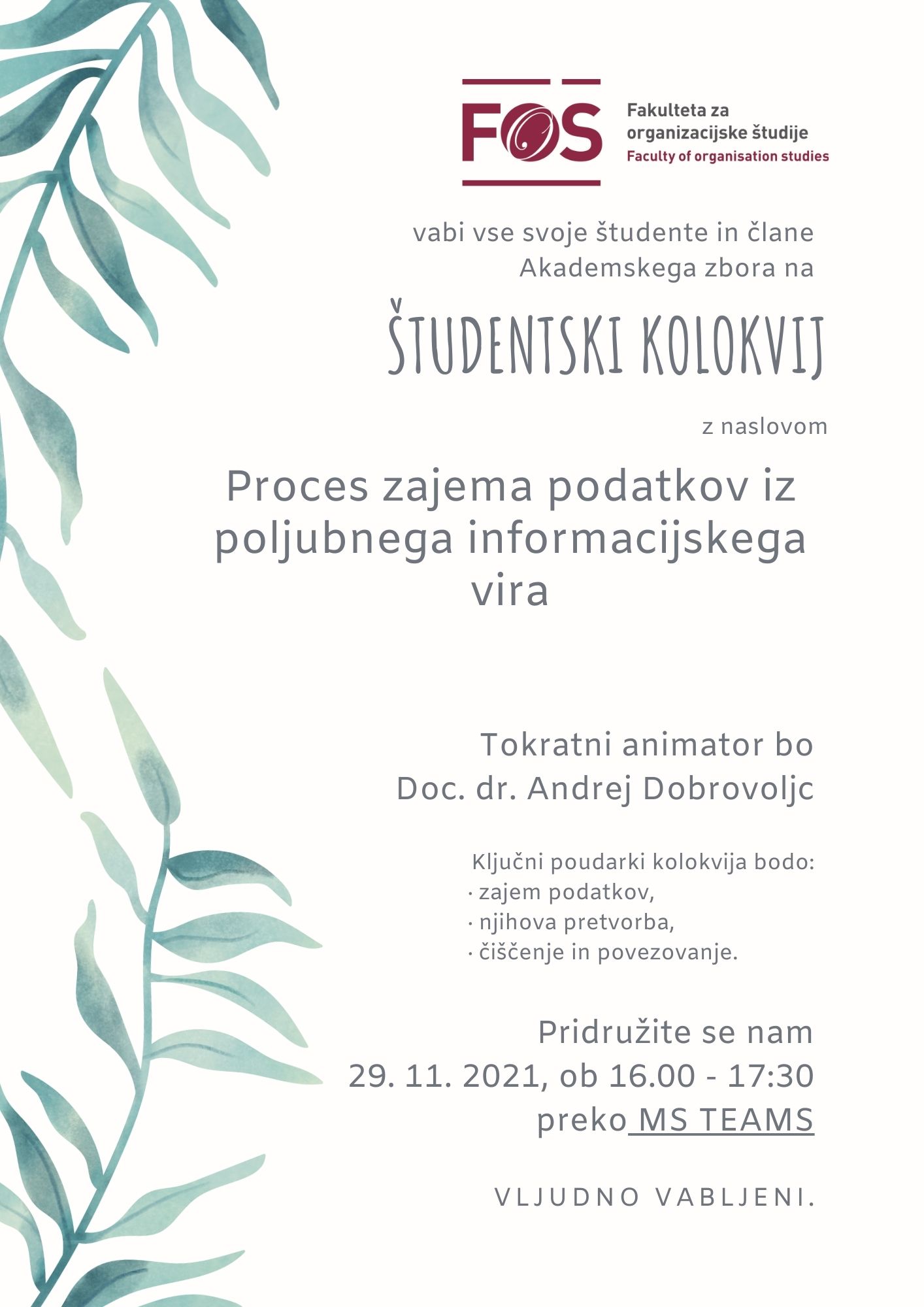 FOS

Fakulteta za organizacijske študije
Faculty of organisation studies

vabi vse svoje študente in člane Akademskega zbora na

ŠTUDENTSKI KOLOKVIJ

z naslovom

Proces zajema podatkov iz poljubnega informacijskega vira

Tokratni animator bo Doc. dr. Andrej Dobrovoljc

Ključni poudarki kolokvija bodo:
· zajem podatkov,
· njihova pretvorba,
· čiščenje in povezovanje.

Pridružite se nam
29. 11. 2021, ob 16.00 - 17:30
preko MS TEAMS

VLJUDNO VABLJENI.